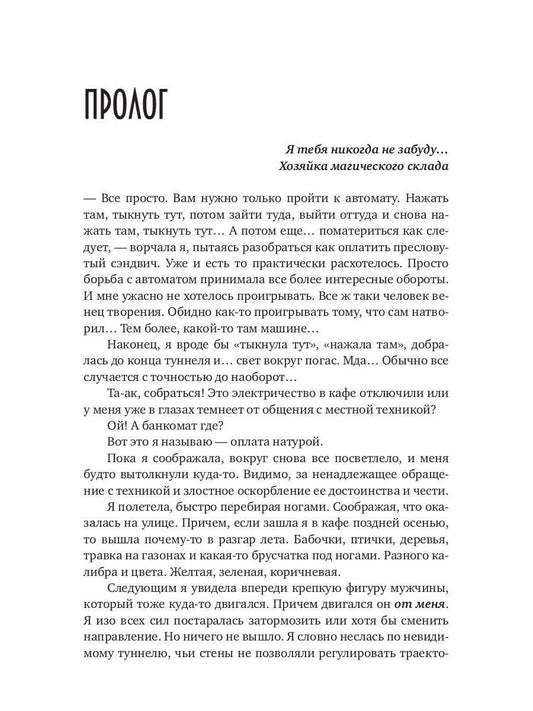 ПРОЛОГ

Я тебя никогда не забуду…
Хозяйка магического склада

— Все просто. Вам нужно только пройти к автомату. Нажать там, тыкнуть тут, потом зайти туда, выйти оттуда и снова нажать там, тыкнуть тут… А потом еще… поматериться как следует, — ворчала я, пытаясь разобраться как оплатить пресловутый сэндвич. Уже и есть то практически расхотелось. Просто борьба с автоматом принимала все более интересные обороты. И мне ужасно не хотелось проигрывать. Все ж таки человек венец творения. Обидно как-то проигрывать тому, что сам натворил… Тем более, какой-то там машине…

Наконец, я вроде бы «тыкнула тут», «нажала там», добралась до конца туннеля и… свет вокруг погас. Мда… Обычно все случается с точностью до наоборот…

Та-ак, собраться! Это электричество в кафе отключили или у меня уже в глазах темнеет от общения с местной техникой?

Ой! А банкомат где?

Вот это я называю — оплата натурой.

Пока я соображала, вокруг снова все посветлело, и меня будто вытолкнули куда-то. Видимо, за ненадлежащее обращение с техникой и злостное оскорбление ее достоинства и чести.

Я полетела, быстро перебирая ногами. Соображая, что оказалась на улице. Причем, если зашла я в кафе поздней осенью, то вышла почему-то в разгар лета. Бабочки, птички, деревья, травка на газонах и какая-то брусчатка под ногами. Разного калибра и цвета. Желтая, зеленая, коричневая.

Следующим я увидела впереди крепкую фигуру мужчины, который тоже куда-то двигался. Причем двигался он от меня. Я изо всех сил постаралась затормозить или хотя бы сменить направление. Но ничего не вышло. Я словно неслась по невидимому туннелю, чьи стены не позволяли регулировать траекто-